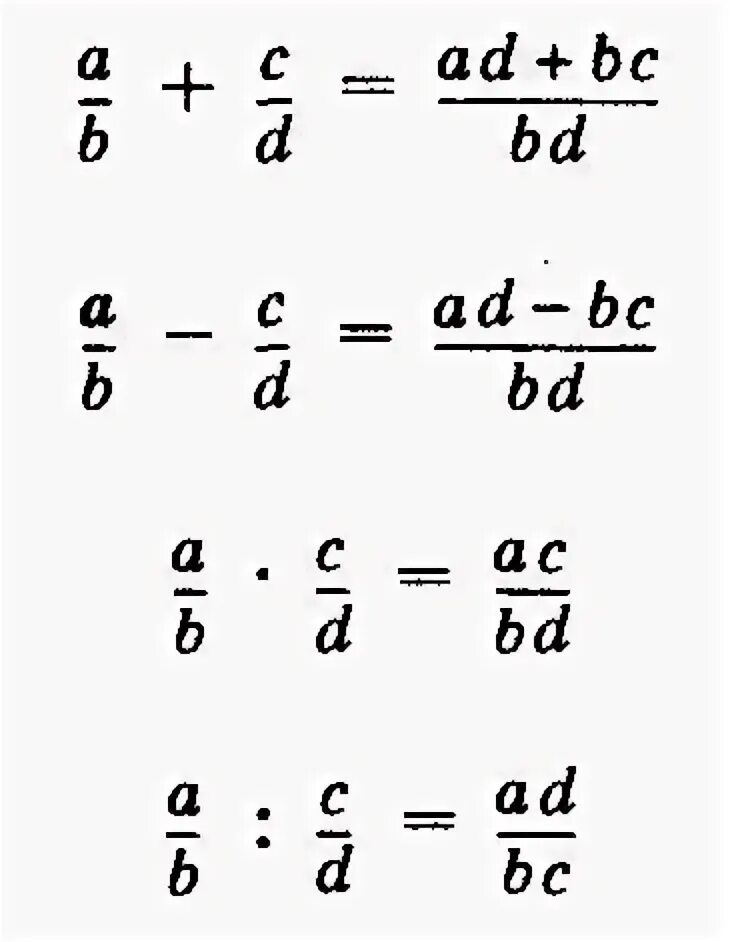 $\frac{a}{b} + \frac{c}{d} = \frac{ad + bc}{bd}$

$\frac{a}{b} - \frac{c}{d} = \frac{ad - bc}{bd}$

$\frac{a}{b} \cdot \frac{c}{d} = \frac{ac}{bd}$

$\frac{a}{b} : \frac{c}{d} = \frac{ad}{bc}$